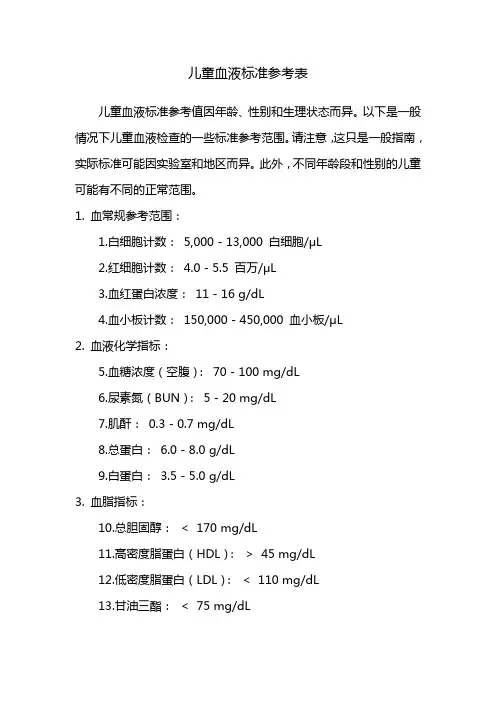 儿童血液标准参考表

儿童血液标准参考值因年龄、性别和生理状态而异。以下是一般情况下儿童血液检查的一些标准参考范围。请注意，这只是一般指南，实际标准可能因实验室和地区而异。此外，不同年龄段和性别的儿童可能有不同的正常范围。

1. 血常规参考范围：

1.白细胞计数： 5,000 - 13,000 白细胞/μL

2.红细胞计数： 4.0 - 5.5 百万/μL

3.血红蛋白浓度： 11 - 16 g/dL

4.血小板计数： 150,000 - 450,000 血小板/μL

2. 血液化学指标：

5.血糖浓度（空腹）： 70 - 100 mg/dL

6.尿素氮（BUN）： 5 - 20 mg/dL

7.肌酐： 0.3 - 0.7 mg/dL

8.总蛋白： 6.0 - 8.0 g/dL

9.白蛋白： 3.5 - 5.0 g/dL

3. 血脂指标：

10.总胆固醇： < 170 mg/dL

11.高密度脂蛋白（HDL）： > 45 mg/dL

12.低密度脂蛋白（LDL）： < 110 mg/dL

13.甘油三酯： < 75 mg/dL